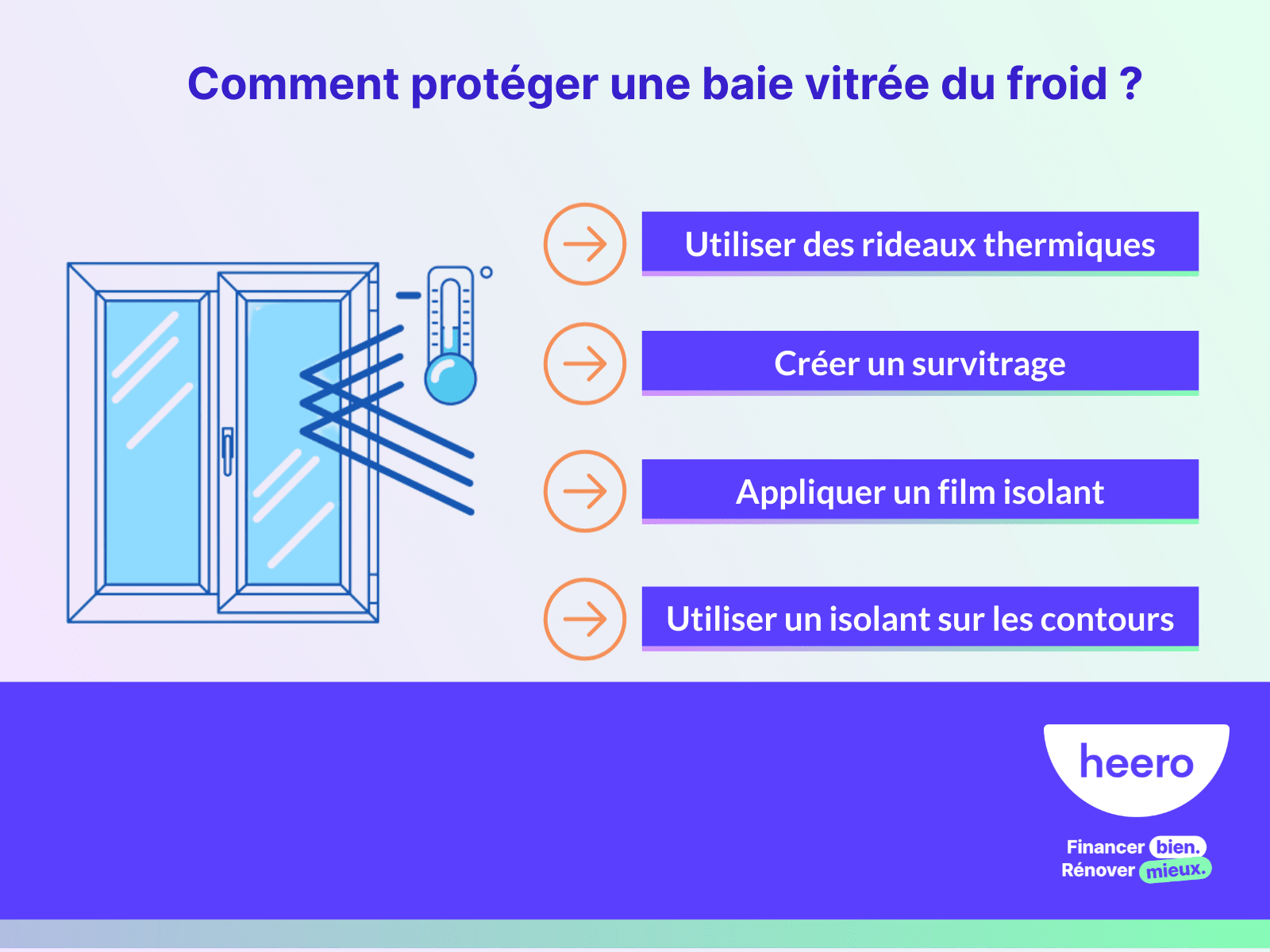 Comment protéger une baie vitrée du froid ?

Utiliser des rideaux thermiques

Créer un survitrage

Appliquer un film isolant

Utiliser un isolant sur les contours

heero

Financer bien.
Rénover mieux.